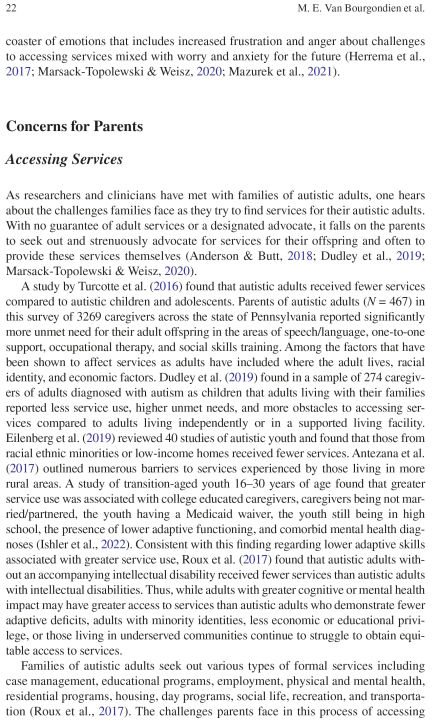 22 M. E. Van Bourgondien et al.

coaster of emotions that includes increased frustration and anger about challenges to accessing services mixed with worry and anxiety for the future (Herrema et al., 2017; Marsack-Topolewski & Weisz, 2020; Mazurek et al., 2021).

Concerns for Parents

Accessing Services

As researchers and clinicians have met with families of autistic adults, one hears about the challenges families face as they try to find services for their autistic adults. With no guarantee of adult services or a designated advocate, it falls on the parents to seek out and strenuously advocate for services for their offspring and often to provide these services themselves (Anderson & Butt, 2018; Dudley et al., 2019; Marsack-Topolewski & Weisz, 2020).

A study by Turcotte et al. (2016) found that autistic adults received fewer services compared to autistic children and adolescents. Parents of autistic adults ($N = 467$) in this survey of 3269 caregivers across the state of Pennsylvania reported significantly more unmet need for their adult offspring in the areas of speech/language, one-to-one support, occupational therapy, and social skills training. Among the factors that have been shown to affect services as adults have included where the adult lives, racial identity, and economic factors. Dudley et al. (2019) found in a sample of 274 caregivers of adults diagnosed with autism as children that adults living with their families reported less service use, higher unmet needs, and more obstacles to accessing services compared to adults living independently or in a supported living facility. Eilenberg et al. (2019) reviewed 40 studies of autistic youth and found that those from racial ethnic minorities or low-income homes received fewer services. Antezana et al. (2017) outlined numerous barriers to services experienced by those living in more rural areas. A study of transition-aged youth 16–30 years of age found that greater service use was associated with college educated caregivers, caregivers being not married/partnered, the youth having a Medicaid waiver, the youth still being in high school, the presence of lower adaptive functioning, and comorbid mental health diagnoses (Ishler et al., 2022). Consistent with this finding regarding lower adaptive skills associated with greater service use, Roux et al. (2017) found that autistic adults without an accompanying intellectual disability received fewer services than autistic adults with intellectual disabilities. Thus, while adults with greater cognitive or mental health impact may have greater access to services than autistic adults who demonstrate fewer adaptive deficits, adults with minority identities, less economic or educational privilege, or those living in underserved communities continue to struggle to obtain equitable access to services.

Families of autistic adults seek out various types of formal services including case management, educational programs, employment, physical and mental health, residential programs, housing, day programs, social life, recreation, and transportation (Roux et al., 2017). The challenges parents face in this process of accessing